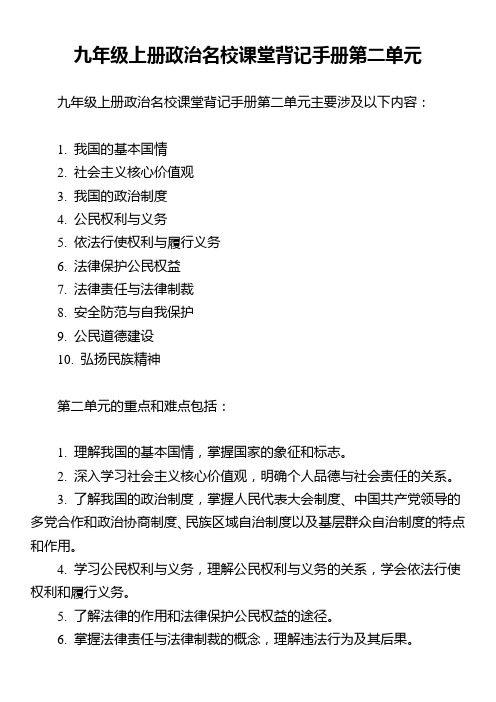 九年级上册政治名校课堂背记手册第二单元

九年级上册政治名校课堂背记手册第二单元主要涉及以下内容：

1. 我国的基本国情
2. 社会主义核心价值观
3. 我国的政治制度
4. 公民权利与义务
5. 依法行使权利与履行义务
6. 法律保护公民权益
7. 法律责任与法律制裁
8. 安全防范与自我保护
9. 公民道德建设
10. 弘扬民族精神

第二单元的重点和难点包括：

1. 理解我国的基本国情，掌握国家的象征和标志。
2. 深入学习社会主义核心价值观，明确个人品德与社会责任的关系。
3. 了解我国的政治制度，掌握人民代表大会制度、中国共产党领导的多党合作和政治协商制度、民族区域自治制度以及基层群众自治制度的特点和作用。
4. 学习公民权利与义务，理解公民权利与义务的关系，学会依法行使权利和履行义务。
5. 了解法律的作用和法律保护公民权益的途径。
6. 掌握法律责任与法律制裁的概念，理解违法行为及其后果。